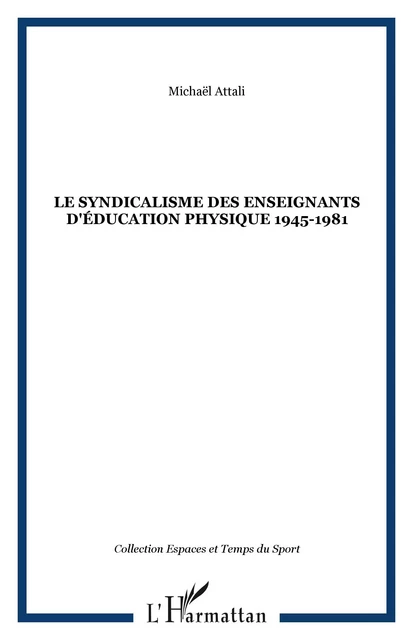 Michaël Attali

LE SYNDICALISME DES ENSEIGNANTS D'ÉDUCATION PHYSIQUE 1945-1981

Collection Espaces et Temps du Sport

L'Harmattan